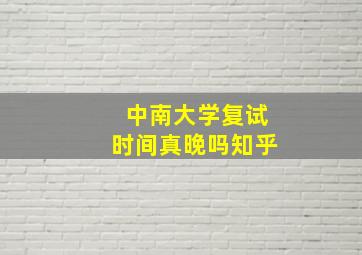 中南大学复试
时间真晚吗知乎